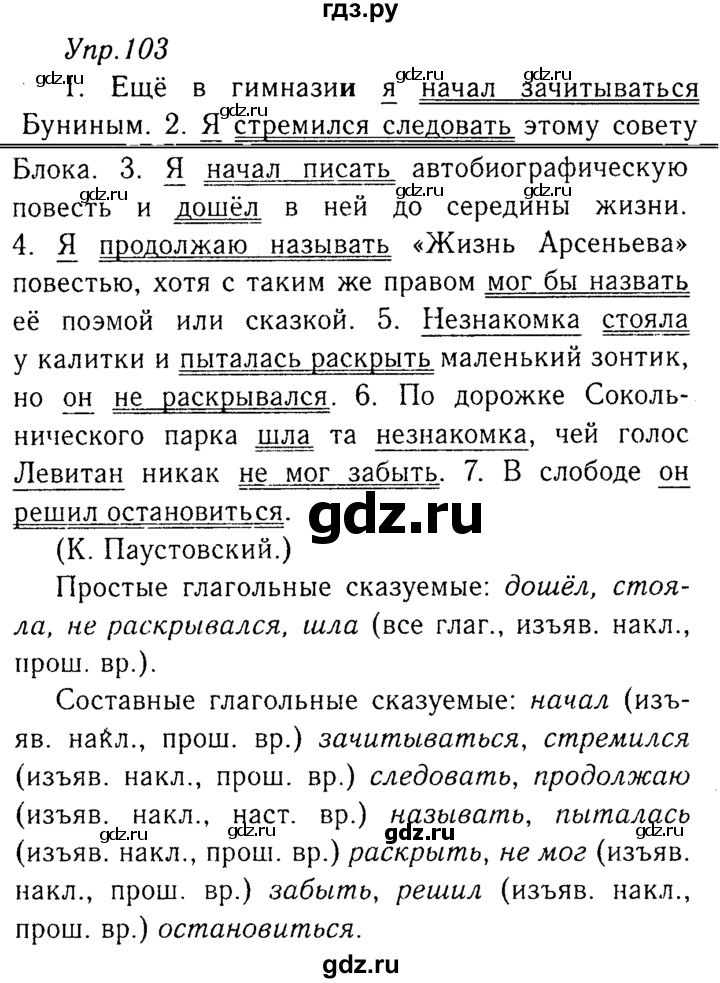 гдз.ру

Упр.103

1. Ещё в гимназии я начал зачитываться Буниным. 2. Я стремился следовать этому совету Блока. 3. Я начал писать автобиографическую повесть и дошёл в ней до середины жизни. 4. Я продолжаю называть «Жизнь Арсеньева» повестью, хотя с таким же правом мог бы назвать её поэмой или сказкой. 5. Незнакомка стояла у калитки и пыталась раскрыть маленький зонтик, но он не раскрывался. 6. По дорожке Сокольнического парка шла та незнакомка, чей голос Левитан никак не мог забыть. 7. В слободе он решил остановиться.

gdz.ru

(К. Паустовский.)

Простые глагольные сказуемые: дошёл, стояла, не раскрывался, шла (все глаг., изъяв. накл., прош. вр.).

Составные глагольные сказуемые: начал (изъяв. накл., прош. вр.) зачитываться, стремился (изъяв. накл., прош. вр.) следовать, продолжаю (изъяв. накл., наст. вр.) называть, пыталась (изъяв. накл., прош. вр.) раскрыть, не мог (изъяв. накл., прош. вр.) забыть, решил (изъяв. накл., прош. вр.) остановиться.

gdz.ru